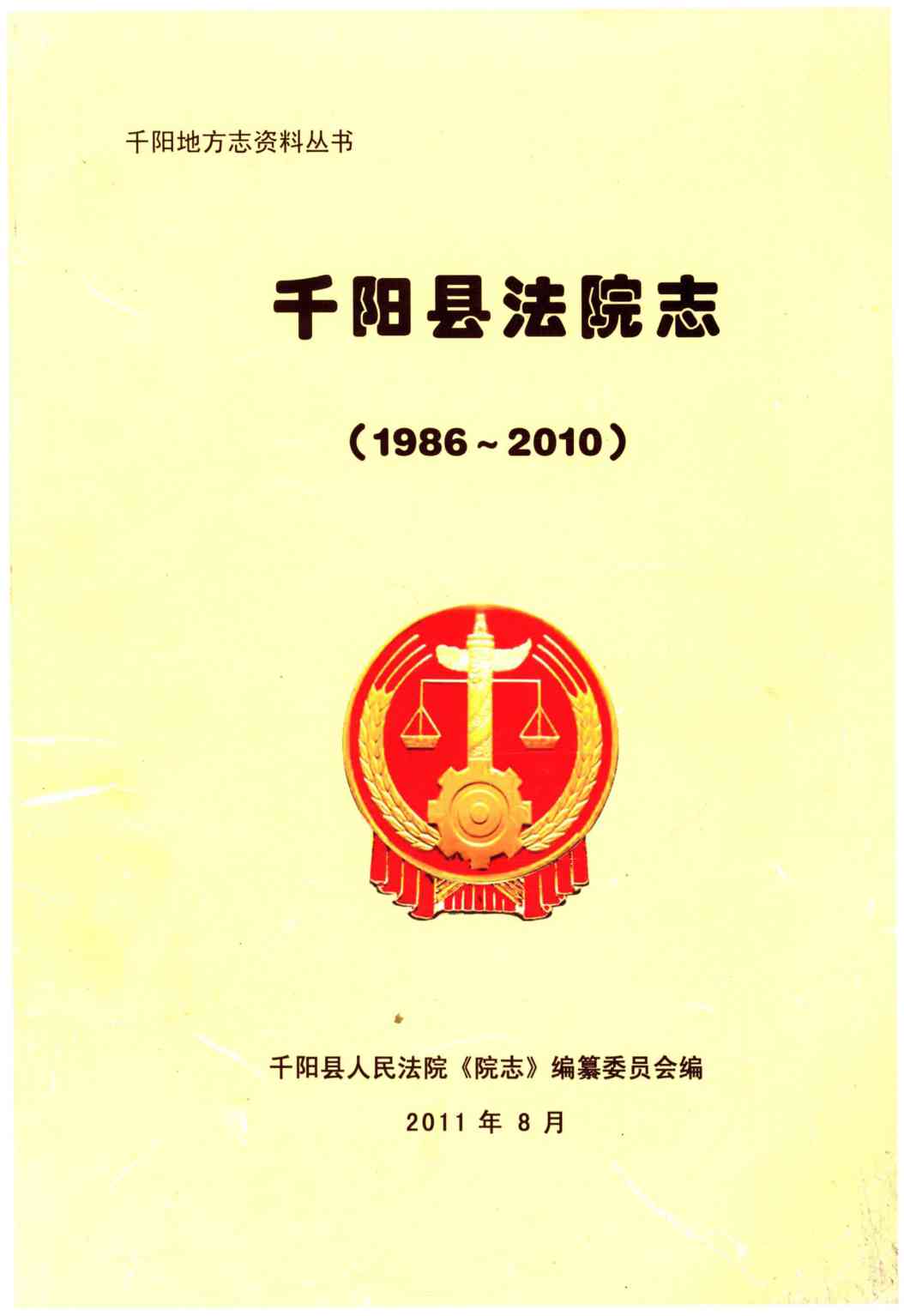 千阳地方志资料丛书

千阳县法院志

(1986~2010)

千阳县人民法院《院志》编纂委员会编

2011年8月